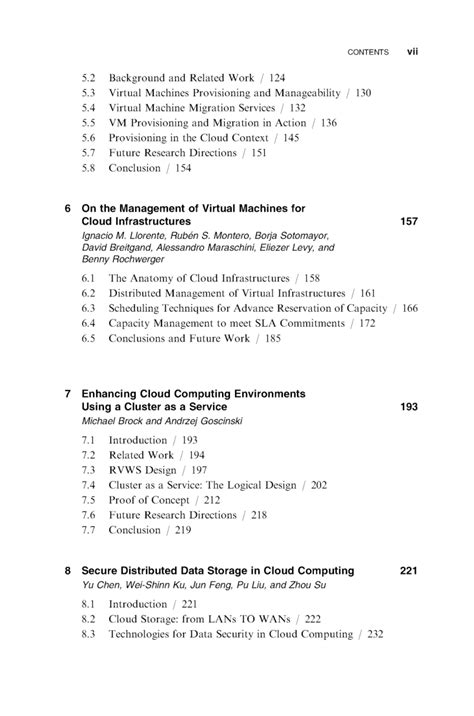 CONTENTS vii

5.2 Background and Related Work / 124
5.3 Virtual Machines Provisioning and Manageability / 130
5.4 Virtual Machine Migration Services / 132
5.5 VM Provisioning and Migration in Action / 136
5.6 Provisioning in the Cloud Context / 145
5.7 Future Research Directions / 151
5.8 Conclusion / 154

6 On the Management of Virtual Machines for Cloud Infrastructures 157
Ignacio M. Llorente, Rubén S. Montero, Borja Sotomayor, David Breitgand, Alessandro Maraschini, Eliezer Levy, and Benny Rochwerger

6.1 The Anatomy of Cloud Infrastructures / 158
6.2 Distributed Management of Virtual Infrastructures / 161
6.3 Scheduling Techniques for Advance Reservation of Capacity / 166
6.4 Capacity Management to meet SLA Commitments / 172
6.5 Conclusions and Future Work / 185

7 Enhancing Cloud Computing Environments Using a Cluster as a Service 193
Michael Brock and Andrzej Goscinski

7.1 Introduction / 193
7.2 Related Work / 194
7.3 RVWS Design / 197
7.4 Cluster as a Service: The Logical Design / 202
7.5 Proof of Concept / 212
7.6 Future Research Directions / 218
7.7 Conclusion / 219

8 Secure Distributed Data Storage in Cloud Computing 221
Yu Chen, Wei-Shinn Ku, Jun Feng, Pu Liu, and Zhou Su

8.1 Introduction / 221
8.2 Cloud Storage: from LANs TO WANs / 222
8.3 Technologies for Data Security in Cloud Computing / 232